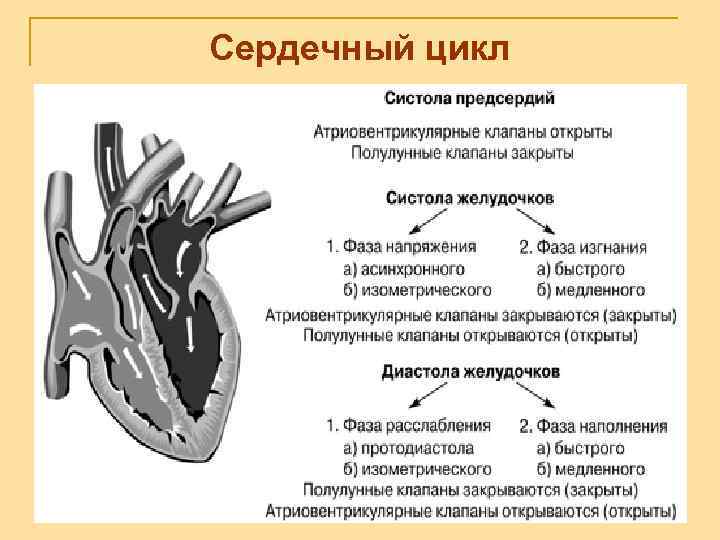 Сердечный цикл

Систола предсердий

Атриовентрикулярные клапаны открыты
Полулунные клапаны закрыты

Систола желудочков

1. Фаза напряжения
а) асинхронного
б) изометрического

2. Фаза изгнания
а) быстрого
б) медленного

Атриовентрикулярные клапаны закрываются (закрыты)
Полулунные клапаны открываются (открыты)

Диастола желудочков

1. Фаза расслабления
а) протодиастола
б) изометрического

2. Фаза наполнения
а) быстрого
б) медленного

Полулунные клапаны закрываются (закрыты)
Атриовентрикулярные клапаны открываются (открыты)